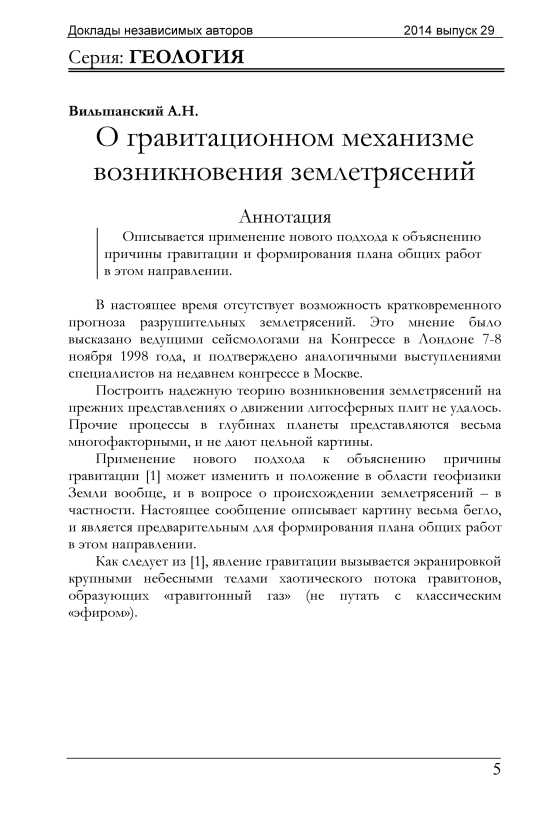 Доклады независимых авторов 2014 выпуск 29

Серия: ГЕОЛОГИЯ

Вильшанский А.Н.

О гравитационном механизме возникновения землетрясений

Аннотация

Описывается применение нового подхода к объяснению причины гравитации и формирования плана общих работ в этом направлении.

В настоящее время отсутствует возможность кратковременного прогноза разрушительных землетрясений. Это мнение было высказано ведущими сейсмологами на Конгрессе в Лондоне 7-8 ноября 1998 года, и подтверждено аналогичными выступлениями специалистов на недавнем конгрессе в Москве.

Построить надежную теорию возникновения землетрясений на прежних представлениях о движении литосферных плит не удалось. Прочие процессы в глубинах планеты представляются весьма многофакторными, и не дают цельной картины.

Применение нового подхода к объяснению причины гравитации [1] может изменить и положение в области геофизики Земли вообще, и в вопросе о происхождении землетрясений – в частности. Настоящее сообщение описывает картину весьма бегло, и является предварительным для формирования плана общих работ в этом направлении.

Как следует из [1], явление гравитации вызывается экранировкой крупными небесными телами хаотического потока гравитонов, образующих «гравитонный газ» (не путать с классическим «эфиром»).

5